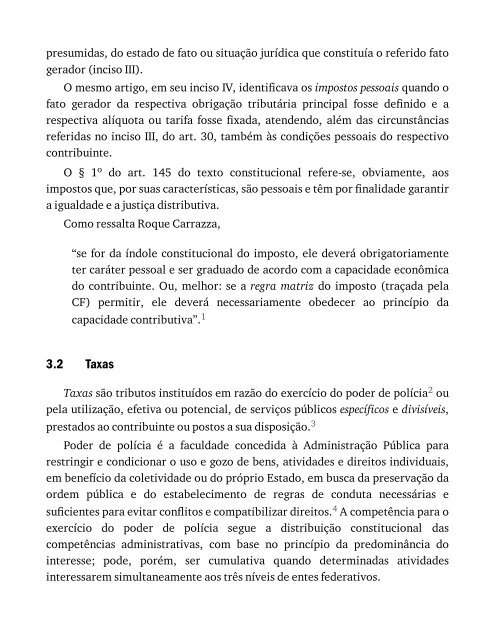 presumidas, do estado de fato ou situação jurídica que constituía o referido fato gerador (inciso III).

O mesmo artigo, em seu inciso IV, identificava os impostos pessoais quando o fato gerador da respectiva obrigação tributária principal fosse definido e a respectiva alíquota ou tarifa fosse fixada, atendendo, além das circunstâncias referidas no inciso III, do art. 30, também às condições pessoais do respectivo contribuinte.

O § 1º do art. 145 do texto constitucional refere-se, obviamente, aos impostos que, por suas características, são pessoais e têm por finalidade garantir a igualdade e a justiça distributiva.

Como ressalta Roque Carrazza,

"se for da índole constitucional do imposto, ele deverá obrigatoriamente ter caráter pessoal e ser graduado de acordo com a capacidade econômica do contribuinte. Ou, melhor: se a regra matriz do imposto (traçada pela CF) permitir, ele deverá necessariamente obedecer ao princípio da capacidade contributiva".$^1$

3.2 Taxas

Taxas são tributos instituídos em razão do exercício do poder de polícia$^2$ ou pela utilização, efetiva ou potencial, de serviços públicos específicos e divisíveis, prestados ao contribuinte ou postos a sua disposição.$^3$

Poder de polícia é a faculdade concedida à Administração Pública para restringir e condicionar o uso e gozo de bens, atividades e direitos individuais, em benefício da coletividade ou do próprio Estado, em busca da preservação da ordem pública e do estabelecimento de regras de conduta necessárias e suficientes para evitar conflitos e compatibilizar direitos.$^4$ A competência para o exercício do poder de polícia segue a distribuição constitucional das competências administrativas, com base no princípio da predominância do interesse; pode, porém, ser cumulativa quando determinadas atividades interessarem simultaneamente aos três níveis de entes federativos.